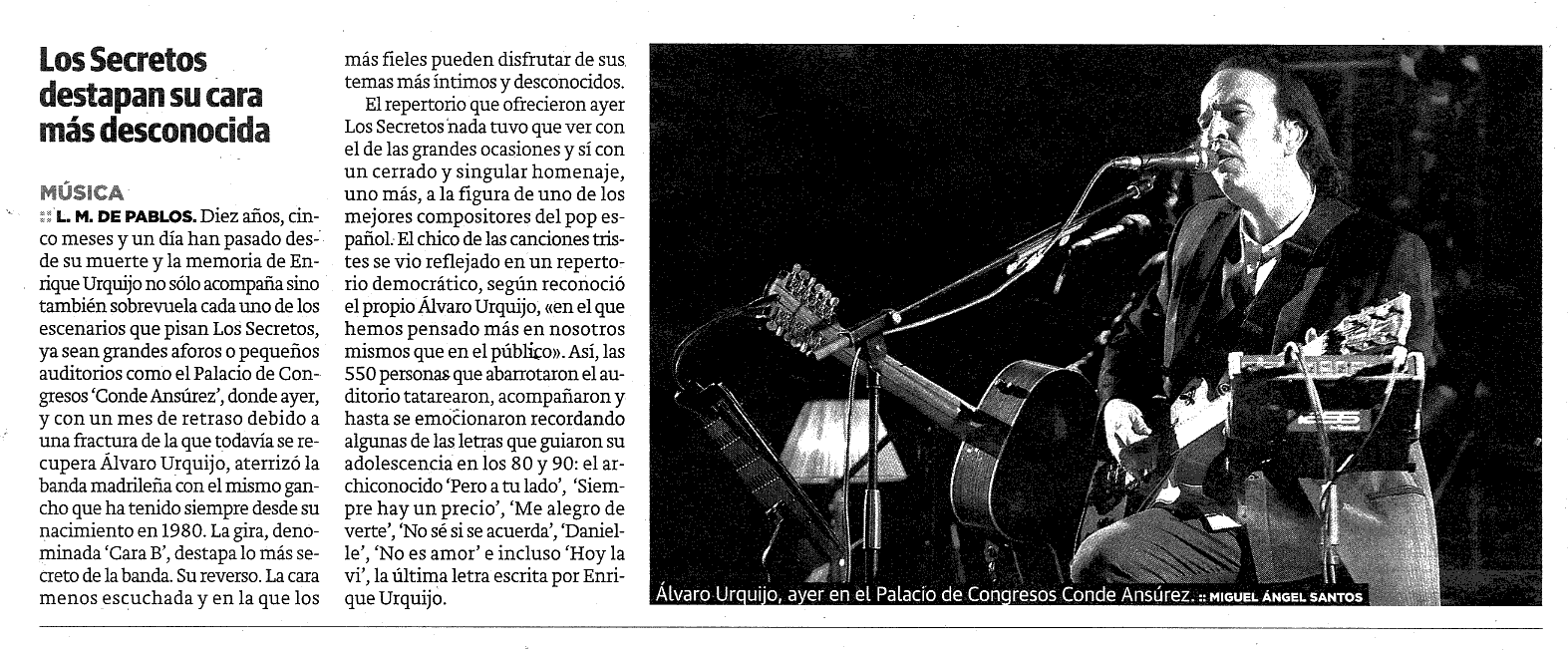 Los Secretos destapan su cara más desconocida

MÚSICA

:: L. M. DE PABLOS. Diez años, cinco meses y un día han pasado desde su muerte y la memoria de Enrique Urquijo no sólo acompaña sino también sobrevuela cada uno de los escenarios que pisan Los Secretos, ya sean grandes aforos o pequeños auditorios como el Palacio de Congresos 'Conde Ansúrez', donde ayer, y con un mes de retraso debido a una fractura de la que todavía se recupera Álvaro Urquijo, aterrizó la banda madrileña con el mismo gancho que ha tenido siempre desde su nacimiento en 1980. La gira, denominada 'Cara B', destapa lo más secreto de la banda. Su reverso. La cara menos escuchada y en la que los más fieles pueden disfrutar de sus temas más íntimos y desconocidos.

El repertorio que ofrecieron ayer Los Secretos nada tuvo que ver con el de las grandes ocasiones y sí con un cerrado y singular homenaje, uno más, a la figura de uno de los mejores compositores del pop español. El chico de las canciones tristes se vio reflejado en un repertorio democrático, según reconoció el propio Álvaro Urquijo, «en el que hemos pensado más en nosotros mismos que en el público». Así, las 550 personas que abarrotaron el auditorio tatarearon, acompañaron y hasta se emocionaron recordando algunas de las letras que guiaron su adolescencia en los 80 y 90: el archiconocido 'Pero a tu lado', 'Siempre hay un precio', 'Me alegro de verte', 'No sé si se acuerda', 'Danielle', 'No es amor' e incluso 'Hoy la vi', la última letra escrita por Enrique Urquijo.

Álvaro Urquijo, ayer en el Palacio de Congresos Conde Ansúrez. :: MIGUEL ÁNGEL SANTOS